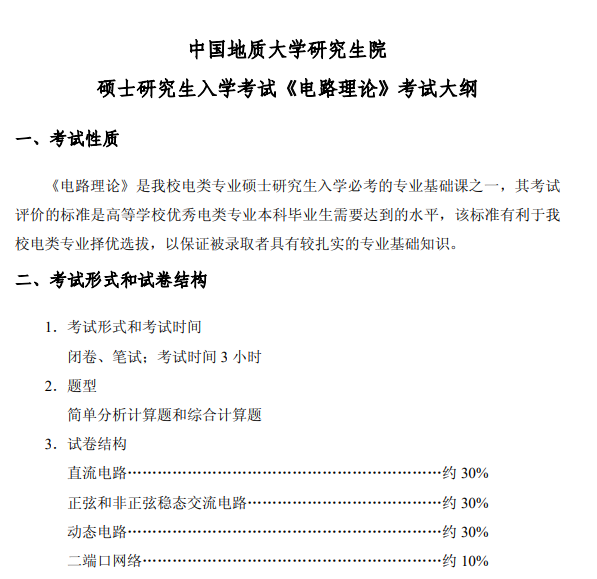 中国地质大学研究生院

硕士研究生入学考试《电路理论》考试大纲

一、考试性质

《电路理论》是我校电类专业硕士研究生入学必考的专业基础课之一，其考试评价的标准是高等学校优秀电类专业本科毕业生需要达到的水平，该标准有利于我校电类专业择优选拔，以保证被录取者具有较扎实的专业基础知识。

二、考试形式和试卷结构

1. 考试形式和考试时间

闭卷、笔试；考试时间 3 小时

2. 题型

简单分析计算题和综合计算题

3. 试卷结构

直流电路……………………………………………………约 30%

正弦和非正弦稳态交流电路………………………………约 30%

动态电路……………………………………………………约 30%

二端口网络…………………………………………………约 10%